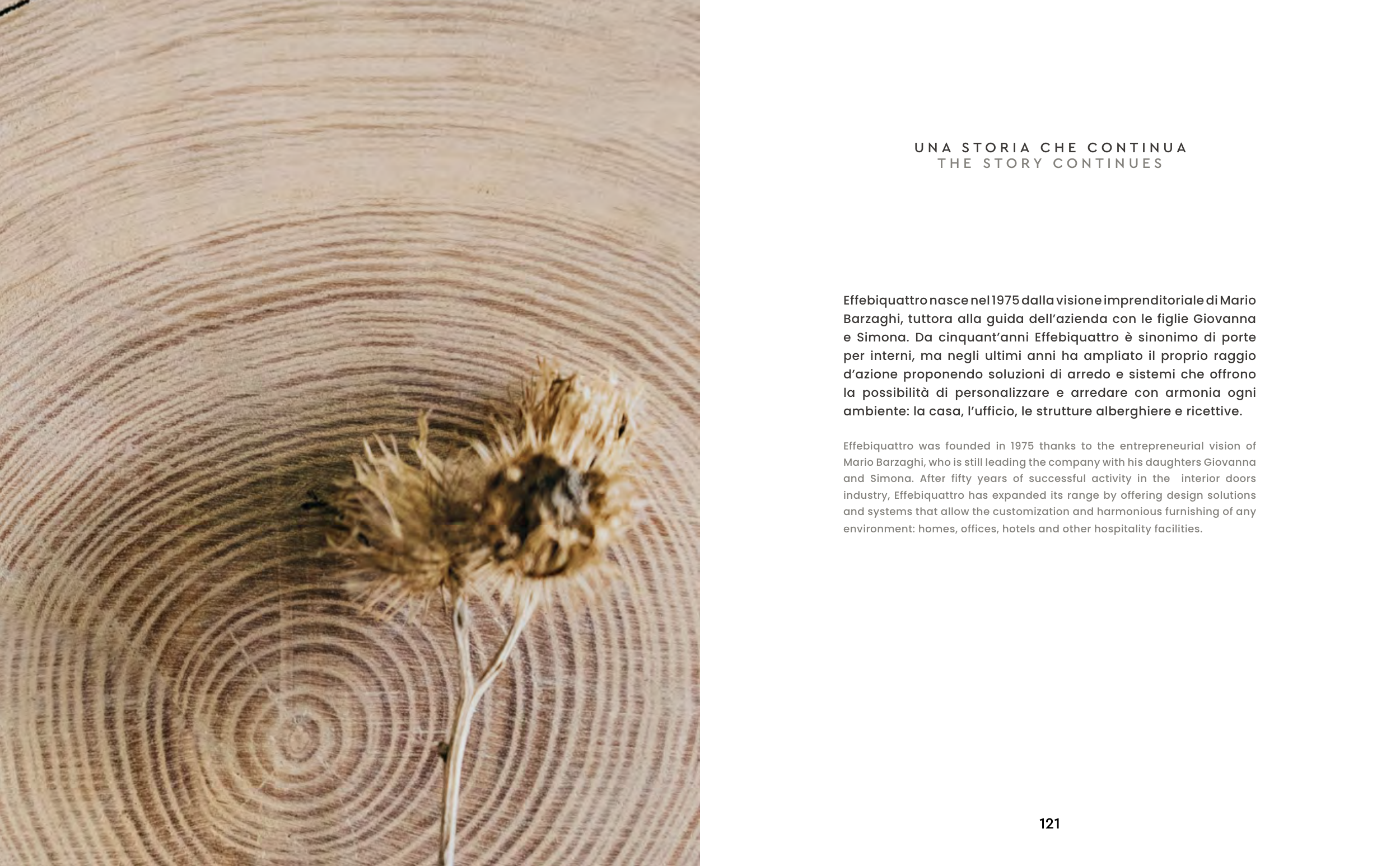 UNA STORIA CHE CONTINUA
THE STORY CONTINUES

Effebiquattro nasce nel 1975 dalla visione imprenditoriale di Mario Barzaghi, tuttora alla guida dell'azienda con le figlie Giovanna e Simona. Da cinquant'anni Effebiquattro è sinonimo di porte per interni, ma negli ultimi anni ha ampliato il proprio raggio d'azione proponendo soluzioni di arredo e sistemi che offrono la possibilità di personalizzare e arredare con armonia ogni ambiente: la casa, l'ufficio, le strutture alberghiere e ricettive.

Effebiquattro was founded in 1975 thanks to the entrepreneurial vision of Mario Barzaghi, who is still leading the company with his daughters Giovanna and Simona. After fifty years of successful activity in the interior doors industry, Effebiquattro has expanded its range by offering design solutions and systems that allow the customization and harmonious furnishing of any environment: homes, offices, hotels and other hospitality facilities.

121